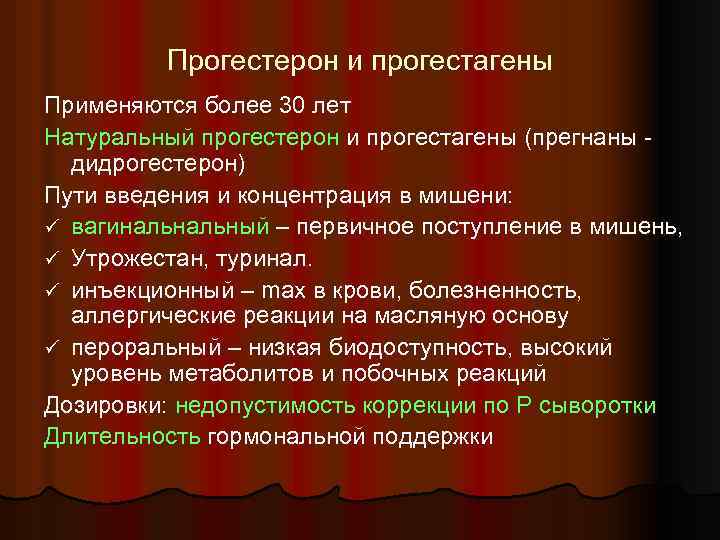 Прогестерон и прогестагены

Применяются более 30 лет

Натуральный прогестерон и прогестагены (прегнаны - дидрогестерон)

Пути введения и концентрация в мишени:

✓ вагинальнальный – первичное поступление в мишень,

✓ Утрожестан, туринал.

✓ инъекционный – max в крови, болезненность, аллергические реакции на масляную основу

✓ пероральный – низкая биодоступность, высокий уровень метаболитов и побочных реакций

Дозировки: недопустимость коррекции по Р сыворотки

Длительность гормональной поддержки